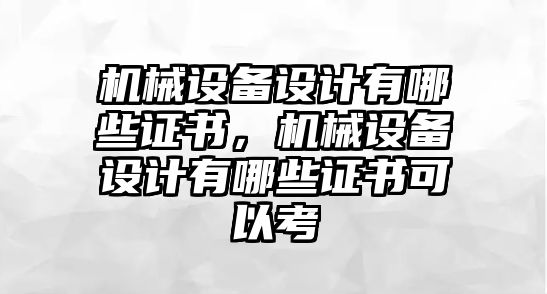 机械设备设计有哪些证书，机械设备设计有哪些证书可以考